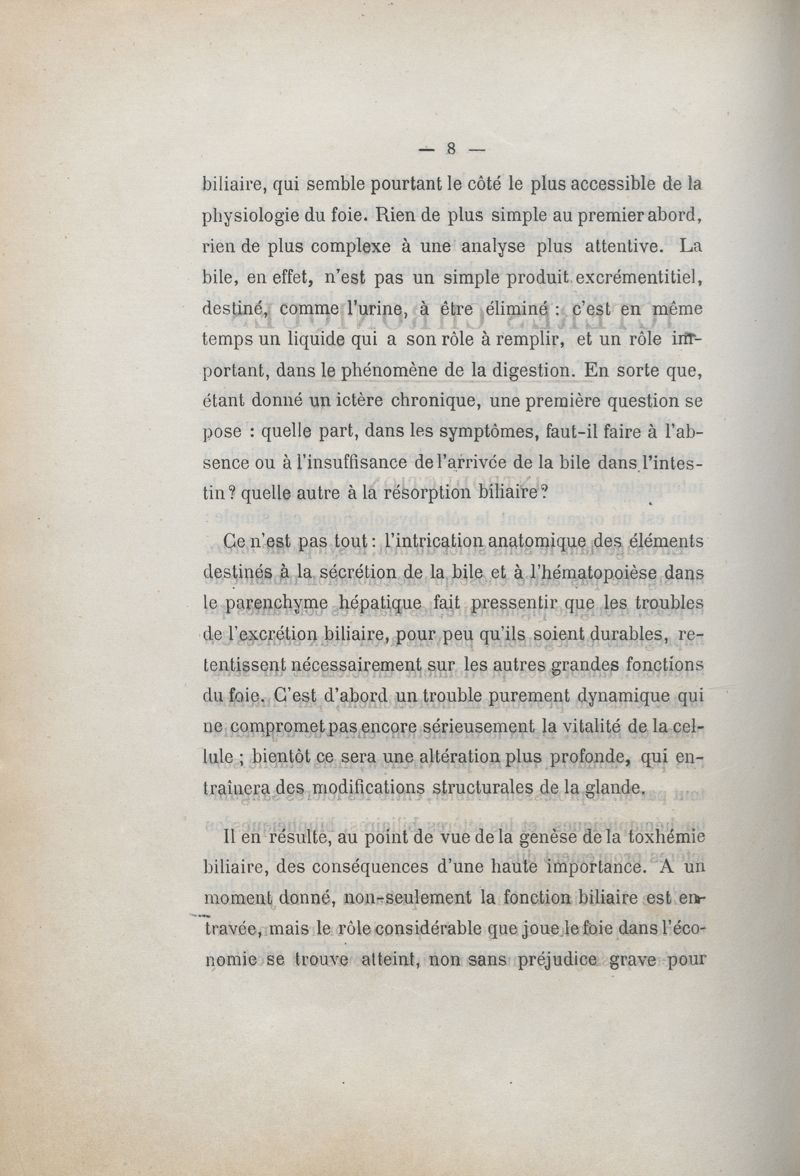 — 8 —

biliaire, qui semble pourtant le côté le plus accessible de la physiologie du foie. Rien de plus simple au premier abord, rien de plus complexe à une analyse plus attentive. La bile, en effet, n'est pas un simple produit excrémentitiel, destiné, comme l'urine, à être éliminé : c'est en même temps un liquide qui a son rôle à remplir, et un rôle important, dans le phénomène de la digestion. En sorte que, étant donné un ictère chronique, une première question se pose : quelle part, dans les symptômes, faut-il faire à l'absence ou à l'insuffisance de l'arrivée de la bile dans l'intestin ? quelle autre à la résorption biliaire ?

Ce n'est pas tout : l'intrication anatomique des éléments destinés à la sécrétion de la bile et à l'hématopoièse dans le parenchyme hépatique fait pressentir que les troubles de l'excrétion biliaire, pour peu qu'ils soient durables, retentissent nécessairement sur les autres grandes fonctions du foie. C'est d'abord un trouble purement dynamique qui ne compromet pas encore sérieusement la vitalité de la cellule ; bientôt ce sera une altération plus profonde, qui entraînera des modifications structurales de la glande.

Il en résulte, au point de vue de la genèse de la toxhémie biliaire, des conséquences d'une haute importance. A un moment donné, non-seulement la fonction biliaire est entravée, mais le rôle considérable que joue le foie dans l'économie se trouve atteint, non sans préjudice grave pour